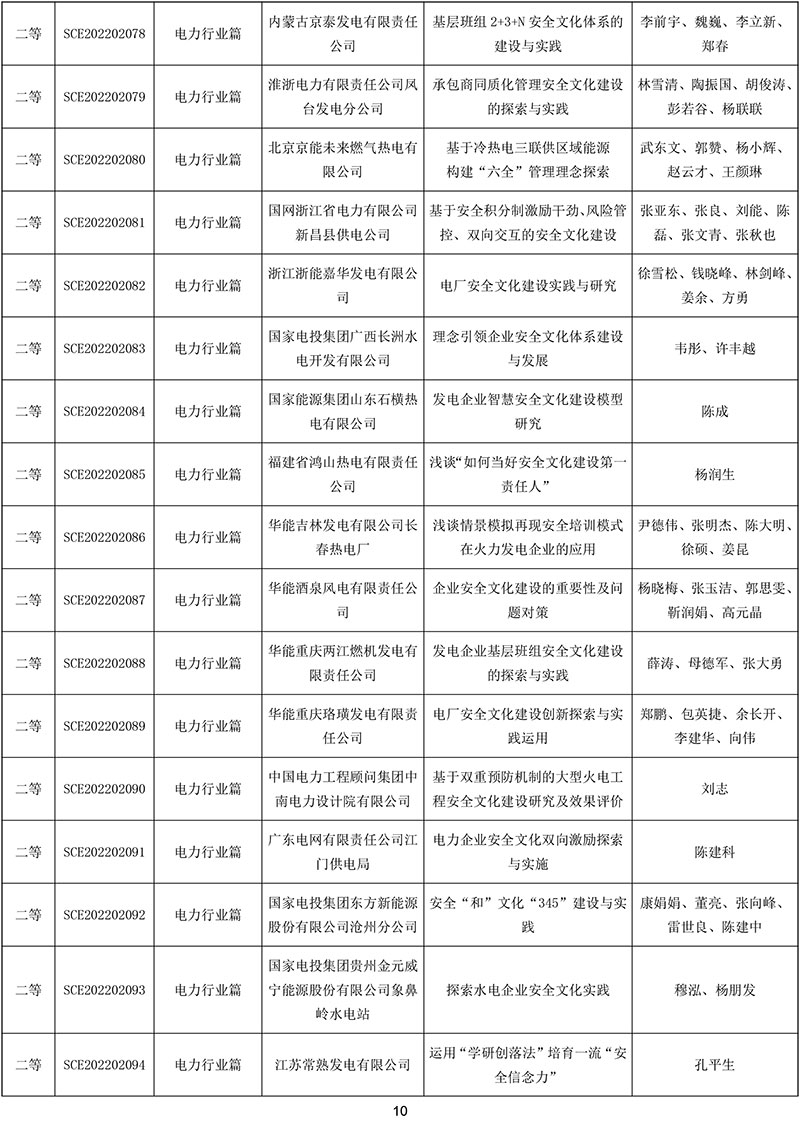 | 二等 | SCE202202078 | 电力行业篇 | 内蒙古京泰发电有限责任公司 | 基层班组 2+3+N 安全文化体系的建设与实践 | 李前宇、魏巍、李立新、郑春 |
|---|---|---|---|---|---|
| 二等 | SCE202202079 | 电力行业篇 | 淮浙电力有限责任公司凤台发电分公司 | 承包商同质化管理安全文化建设的探索与实践 | 林雪清、陶振国、胡俊涛、彭若谷、杨联联 |
| 二等 | SCE202202080 | 电力行业篇 | 北京京能未来燃气热电有限公司 | 基于冷热电三联供区域能源构建“六全”管理理念探索 | 武东文、郭赞、杨小辉、赵云才、王颜琳 |
| 二等 | SCE202202081 | 电力行业篇 | 国网浙江省电力有限公司新昌县供电公司 | 基于安全积分制激励干劲、风险管控、双向交互的安全文化建设 | 张亚东、张良、刘能、陈磊、张文青、张秋也 |
| 二等 | SCE202202082 | 电力行业篇 | 浙江浙能嘉华发电有限公司 | 电厂安全文化建设实践与研究 | 徐雪松、钱晓峰、林剑峰、姜余、方勇 |
| 二等 | SCE202202083 | 电力行业篇 | 国家电投集团广西长洲水电开发有限公司 | 理念引领企业安全文化体系建设与发展 | 韦彤、许丰越 |
| 二等 | SCE202202084 | 电力行业篇 | 国家能源集团山东石横热电有限公司 | 发电企业智慧安全文化建设模型研究 | 陈成 |
| 二等 | SCE202202085 | 电力行业篇 | 福建省鸿山热电有限责任公司 | 浅谈“如何当好安全文化建设第一责任人” | 杨润生 |
| 二等 | SCE202202086 | 电力行业篇 | 华能吉林发电有限公司长春热电厂 | 浅谈情景模拟再现安全培训模式在火力发电企业的应用 | 尹德伟、张明杰、陈大明、徐硕、姜昆 |
| 二等 | SCE202202087 | 电力行业篇 | 华能酒泉风电有限责任公司 | 企业安全文化建设的重要性及问题对策 | 杨晓梅、张玉洁、郭思雯、靳润娟、高元晶 |
| 二等 | SCE202202088 | 电力行业篇 | 华能重庆两江燃机发电有限责任公司 | 发电企业基层班组安全文化建设的探索与实践 | 薛涛、母德军、张大勇 |
| 二等 | SCE202202089 | 电力行业篇 | 华能重庆珞璜发电有限责任公司 | 电厂安全文化建设创新探索与实践运用 | 郑鹏、包英捷、余长开、李建华、向伟 |
| 二等 | SCE202202090 | 电力行业篇 | 中国电力工程顾问集团中南电力设计院有限公司 | 基于双重预防机制的大型火电工程安全文化建设研究及效果评价 | 刘志 |
| 二等 | SCE202202091 | 电力行业篇 | 广东电网有限责任公司江门供电局 | 电力企业安全文化双向激励探索与实施 | 陈建科 |
| 二等 | SCE202202092 | 电力行业篇 | 国家电投集团东方新能源股份有限公司沧州分公司 | 安全“和”文化“345”建设与实践 | 康娟娟、董亮、张向峰、雷世良、陈建中 |
| 二等 | SCE202202093 | 电力行业篇 | 国家电投集团贵州金元威宁能源股份有限公司象鼻岭水电站 | 探索水电企业安全文化实践 | 穆泓、杨朋发 |
| 二等 | SCE202202094 | 电力行业篇 | 江苏常熟发电有限公司 | 运用“学研创落法”培育一流“安全信念力” | 孔平生 |

10